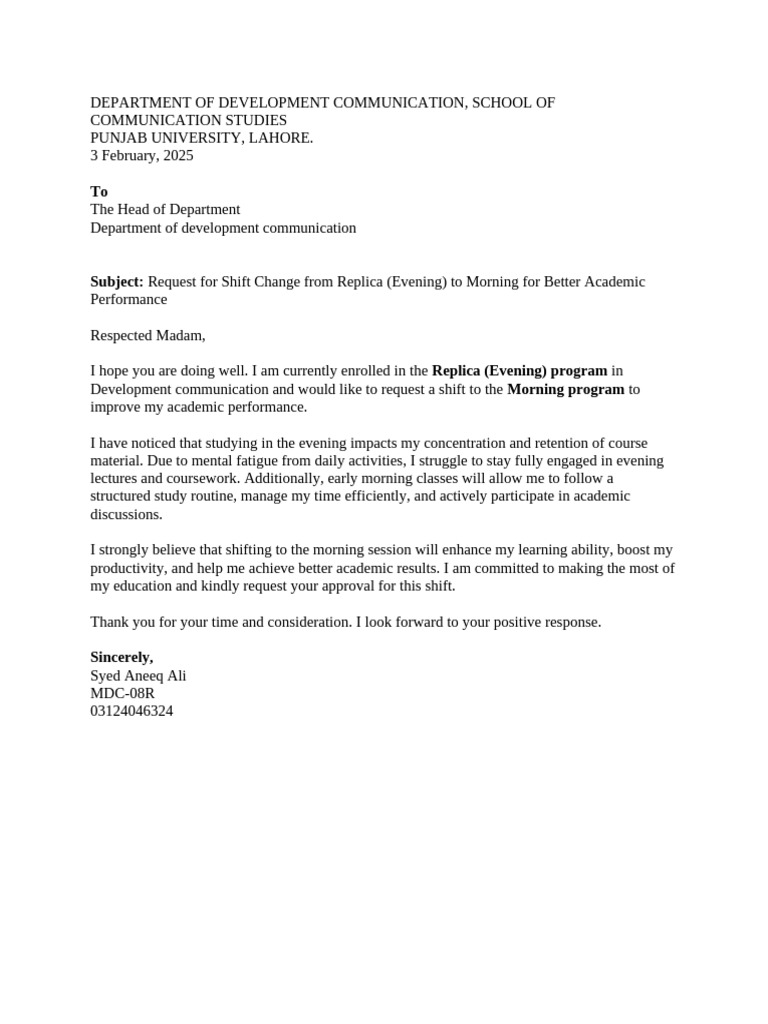 DEPARTMENT OF DEVELOPMENT COMMUNICATION, SCHOOL OF COMMUNICATION STUDIES
PUNJAB UNIVERSITY, LAHORE.
3 February, 2025

To
The Head of Department
Department of development communication

Subject: Request for Shift Change from Replica (Evening) to Morning for Better Academic Performance

Respected Madam,

I hope you are doing well. I am currently enrolled in the Replica (Evening) program in Development communication and would like to request a shift to the Morning program to improve my academic performance.

I have noticed that studying in the evening impacts my concentration and retention of course material. Due to mental fatigue from daily activities, I struggle to stay fully engaged in evening lectures and coursework. Additionally, early morning classes will allow me to follow a structured study routine, manage my time efficiently, and actively participate in academic discussions.

I strongly believe that shifting to the morning session will enhance my learning ability, boost my productivity, and help me achieve better academic results. I am committed to making the most of my education and kindly request your approval for this shift.

Thank you for your time and consideration. I look forward to your positive response.

Sincerely,
Syed Aneeq Ali
MDC-08R
03124046324